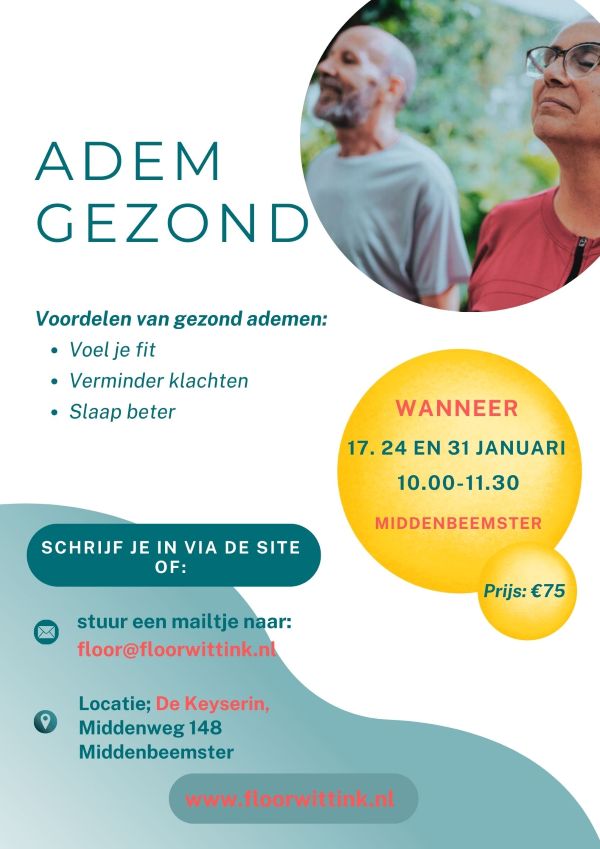 ADEM
GEZOND

Voordelen van gezond ademen:
• Voel je fit
• Verminder klachten
• Slaap beter

WANNEER
17. 24 EN 31 JANUARI
10.00-11.30
MIDDENBEEMSTER

Prijs: €75

SCHRIJF JE IN VIA DE SITE OF:

stuur een mailtje naar:
floor@floorwittink.nl

Locatie; De Keyserin,
Middenweg 148
Middenbeemster

www.floorwittink.nl